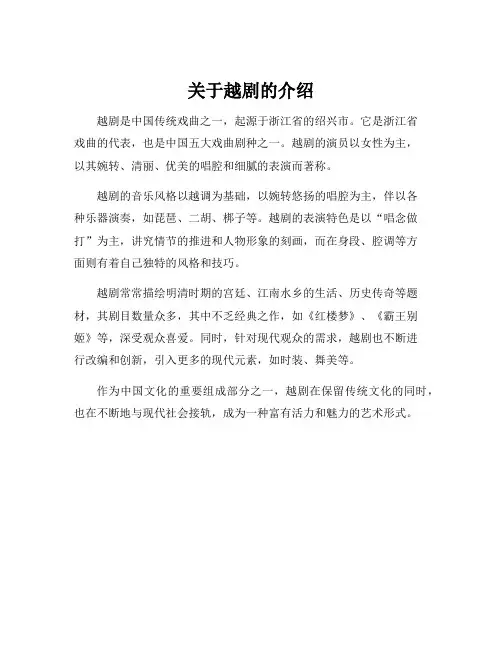 关于越剧的介绍

越剧是中国传统戏曲之一，起源于浙江省的绍兴市。它是浙江省戏曲的代表，也是中国五大戏曲剧种之一。越剧的演员以女性为主，以其婉转、清丽、优美的唱腔和细腻的表演而著称。

越剧的音乐风格以越调为基础，以婉转悠扬的唱腔为主，伴以各种乐器演奏，如琵琶、二胡、梆子等。越剧的表演特色是以“唱念做打”为主，讲究情节的推进和人物形象的刻画，而在身段、腔调等方面则有着自己独特的风格和技巧。

越剧常常描绘明清时期的宫廷、江南水乡的生活、历史传奇等题材，其剧目数量众多，其中不乏经典之作，如《红楼梦》、《霸王别姬》等，深受观众喜爱。同时，针对现代观众的需求，越剧也不断进行改编和创新，引入更多的现代元素，如时装、舞美等。

作为中国文化的重要组成部分之一，越剧在保留传统文化的同时，也在不断地与现代社会接轨，成为一种富有活力和魅力的艺术形式。